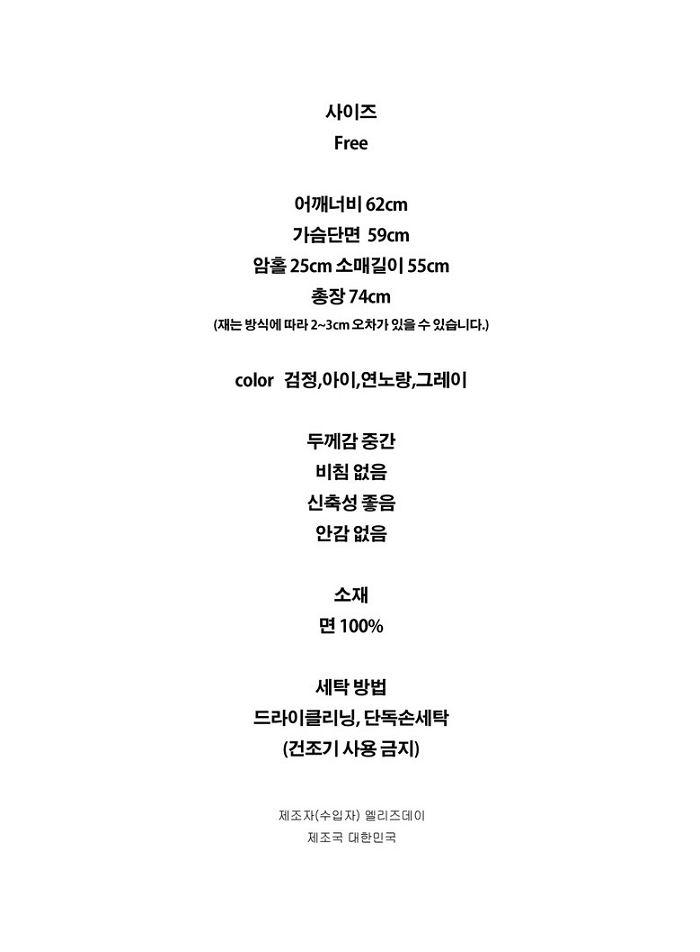 사이즈
Free

어깨너비 62cm
가슴단면 59cm
암홀 25cm 소매길이 55cm
총장 74cm
(재는 방식에 따라 2~3cm 오차가 있을 수 있습니다.)

color 검정,아이,연노랑,그레이

두께감 중간
비침 없음
신축성 좋음
안감 없음

소재
면 100%

세탁 방법
드라이클리닝, 단독손세탁
(건조기 사용 금지)

제조자(수입자) 엘리즈데이
제조국 대한민국